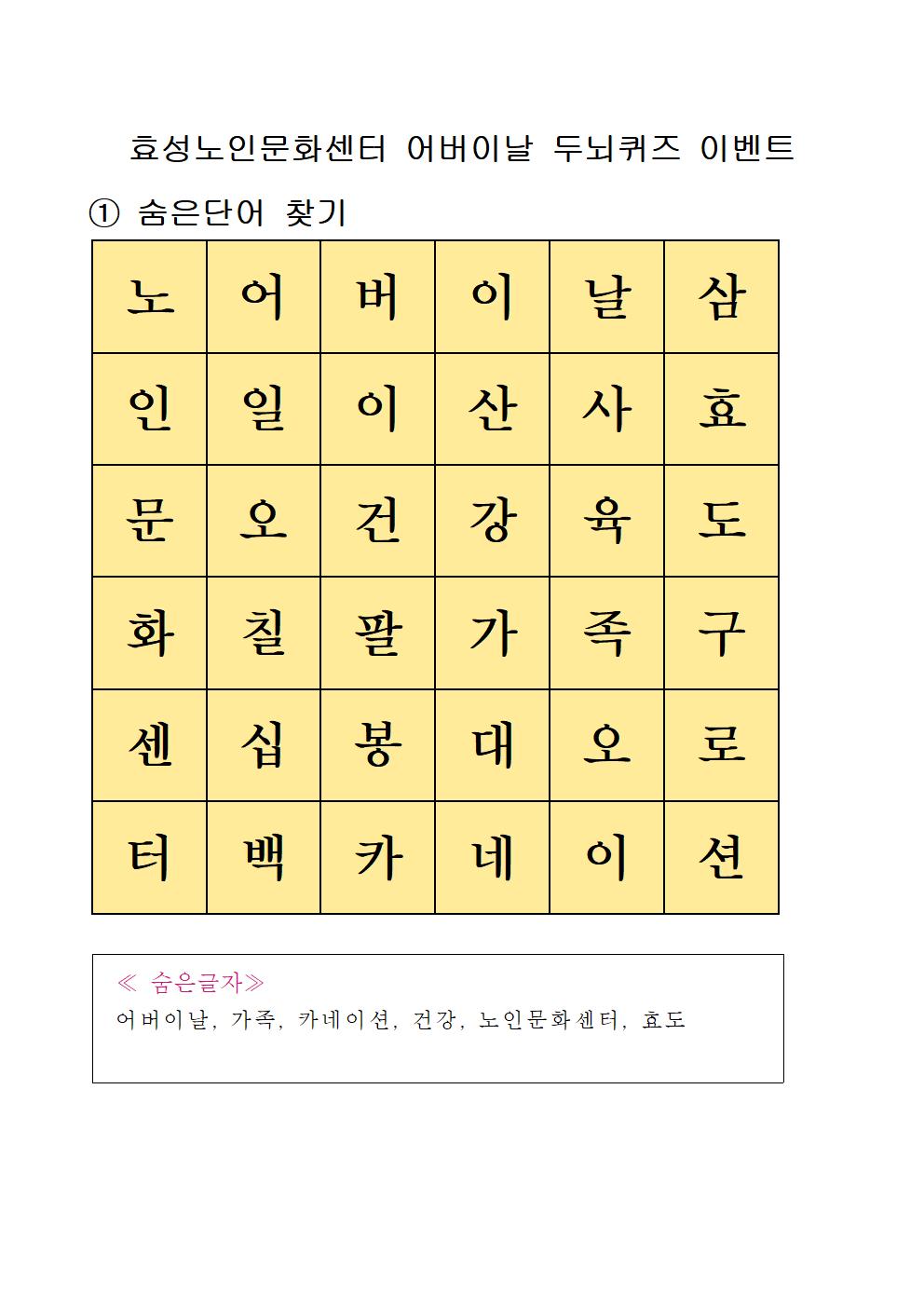 효성노인문화센터 어버이날 두뇌퀴즈 이벤트

① 숨은단어 찾기

| 노 | 어 | 버 | 이 | 날 | 삼 |
|---|---|---|---|---|---|
| 인 | 일 | 이 | 산 | 사 | 효 |
| 문 | 오 | 건 | 강 | 육 | 도 |
| 화 | 칠 | 팔 | 가 | 족 | 구 |
| 센 | 십 | 봉 | 대 | 오 | 로 |
| 터 | 백 | 카 | 네 | 이 | 션 |

≪ 숨은글자≫
어버이날, 가족, 카네이션, 건강, 노인문화센터, 효도